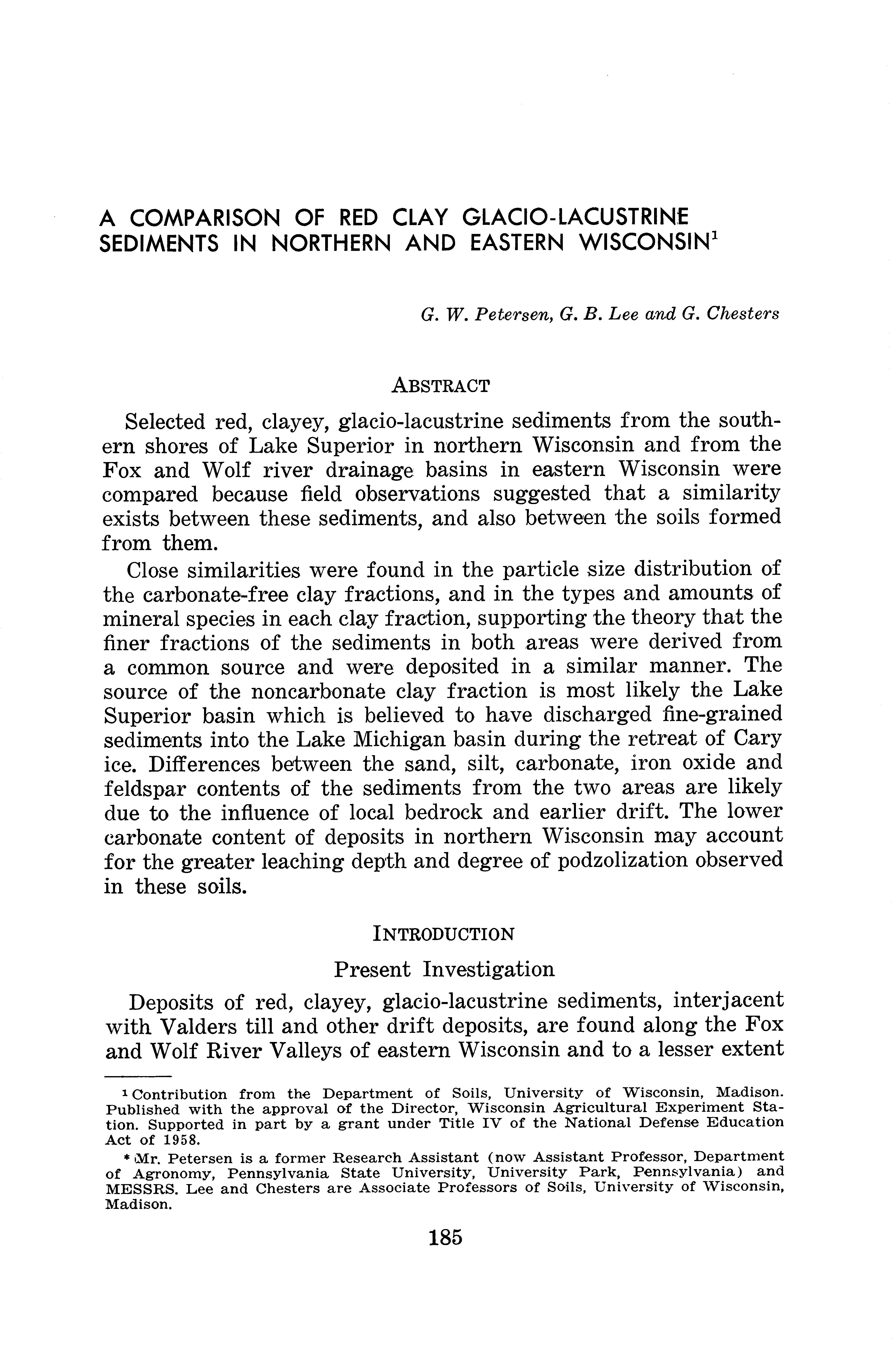 A COMPARISON OF RED CLAY GLACIO-LACUSTRINE SEDIMENTS IN NORTHERN AND EASTERN WISCONSIN$^1$

G. W. Petersen, G. B. Lee and G. Chesters

ABSTRACT

Selected red, clayey, glacio-lacustrine sediments from the southern shores of Lake Superior in northern Wisconsin and from the Fox and Wolf river drainage basins in eastern Wisconsin were compared because field observations suggested that a similarity exists between these sediments, and also between the soils formed from them.

Close similarities were found in the particle size distribution of the carbonate-free clay fractions, and in the types and amounts of mineral species in each clay fraction, supporting the theory that the finer fractions of the sediments in both areas were derived from a common source and were deposited in a similar manner. The source of the noncarbonate clay fraction is most likely the Lake Superior basin which is believed to have discharged fine-grained sediments into the Lake Michigan basin during the retreat of Cary ice. Differences between the sand, silt, carbonate, iron oxide and feldspar contents of the sediments from the two areas are likely due to the influence of local bedrock and earlier drift. The lower carbonate content of deposits in northern Wisconsin may account for the greater leaching depth and degree of podzolization observed in these soils.

INTRODUCTION

Present Investigation

Deposits of red, clayey, glacio-lacustrine sediments, interjacent with Valders till and other drift deposits, are found along the Fox and Wolf River Valleys of eastern Wisconsin and to a lesser extent

$^1$ Contribution from the Department of Soils, University of Wisconsin, Madison. Published with the approval of the Director, Wisconsin Agricultural Experiment Station. Supported in part by a grant under Title IV of the National Defense Education Act of 1958.

* Mr. Petersen is a former Research Assistant (now Assistant Professor, Department of Agronomy, Pennsylvania State University, University Park, Pennsylvania) and MESSRS. Lee and Chesters are Associate Professors of Soils, University of Wisconsin, Madison.

185